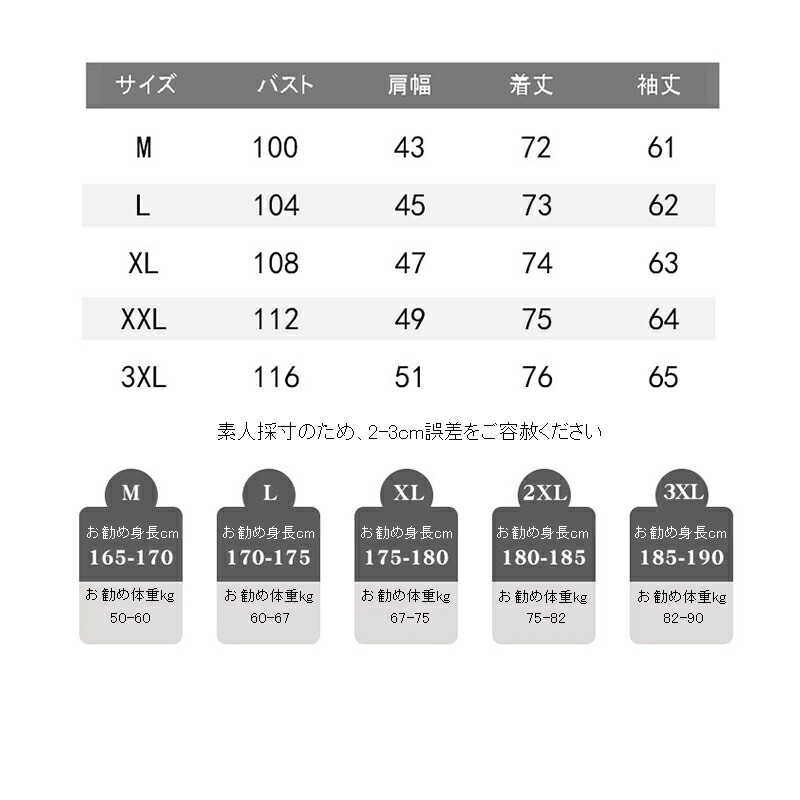 | サイズ | バスト | 肩幅 | 着丈 | 袖丈 |
|---|---|---|---|---|
| M | 100 | 43 | 72 | 61 |
| L | 104 | 45 | 73 | 62 |
| XL | 108 | 47 | 74 | 63 |
| XXL | 112 | 49 | 75 | 64 |
| 3XL | 116 | 51 | 76 | 65 |

素人採寸のため、2-3cm誤差をご容赦ください

M
お勧め身長cm
165-170
お勧め体重kg
50-60

L
お勧め身長cm
170-175
お勧め体重kg
60-67

XL
お勧め身長cm
175-180
お勧め体重kg
67-75

2XL
お勧め身長cm
180-185
お勧め体重kg
75-82

3XL
お勧め身長cm
185-190
お勧め体重kg
82-90